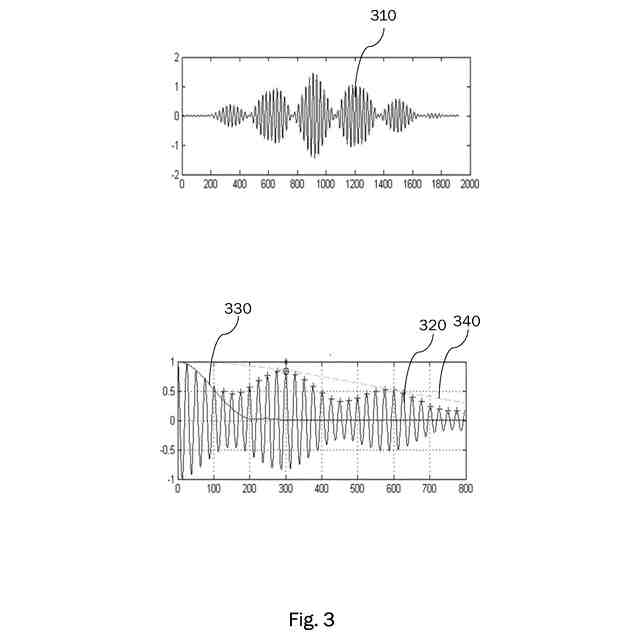 310

2
1
0
-1
-2
0 200 400 600 800 1000 1200 1400 1600 1800 2000

330

320 340

1
0.5
0
-0.5
-1
0 100 200 300 400 500 600 700 800

Fig. 3